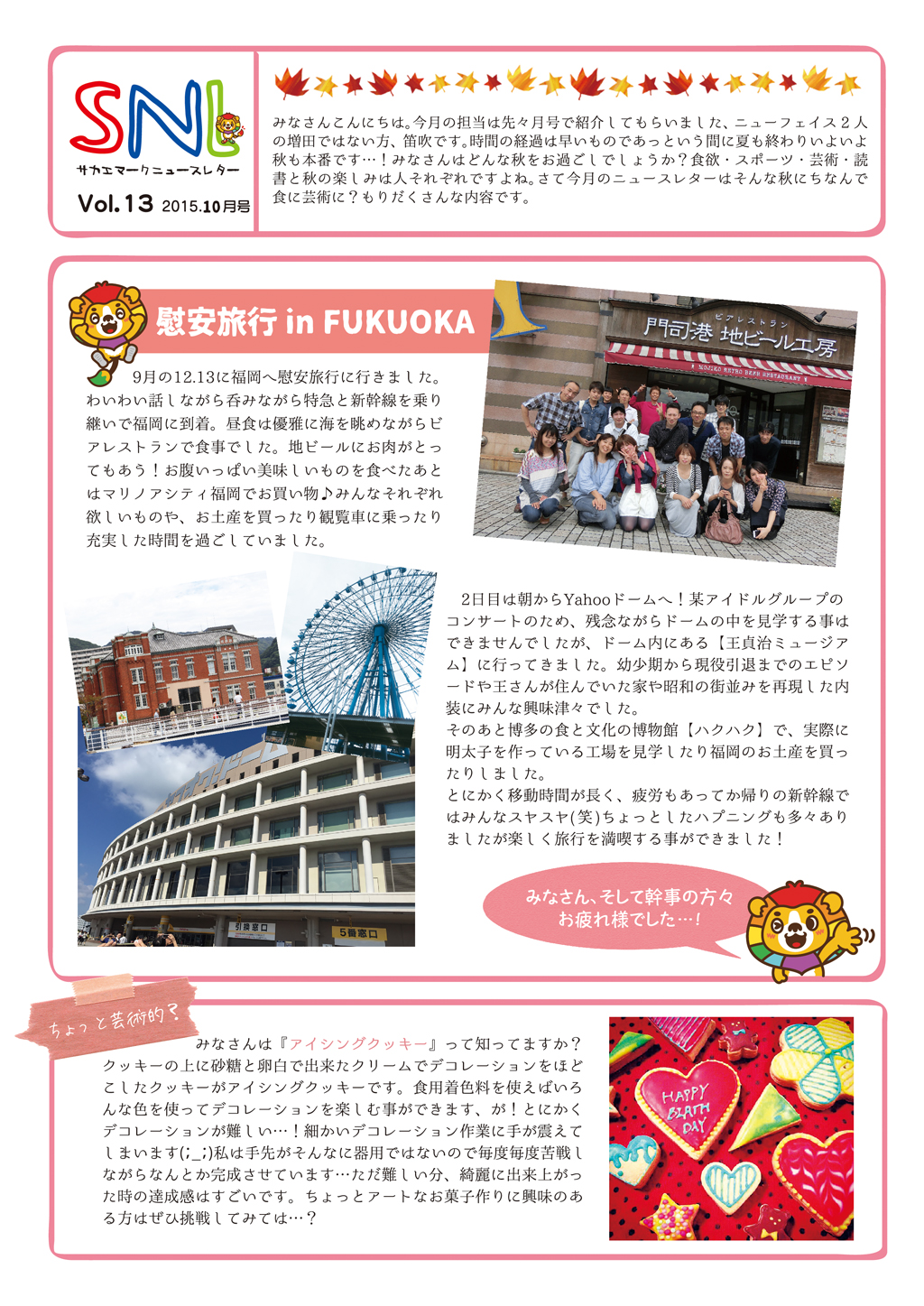 SNL
サカエマークニュースレター
Vol.13 2015.10月号

みなさんこんにちは。今月の担当は先々月号で紹介してもらいました、ニューフェイス２人の増田ではない方、笛吹です。時間の経過は早いものであっという間に夏も終わりいよいよ秋も本番です…！みなさんはどんな秋をお過ごしでしょうか？食欲・スポーツ・芸術・読書と秋の楽しみは人それぞれですよね。さて今月のニュースレターはそんな秋にちなんで食に芸術に？もりだくさんな内容です。

慰安旅行 in FUKUOKA

9月の12.13に福岡へ慰安旅行に行きました。わいわい話しながら呑みながら特急と新幹線を乗り継いで福岡に到着。昼食は優雅に海を眺めながらビアレストランで食事でした。地ビールにお肉がとってもあう！お腹いっぱい美味しいものを食べたあとはマリノアシティ福岡でお買い物♪みんなそれぞれ欲しいものや、お土産を買ったり観覧車に乗ったり充実した時間を過ごしていました。

ビアレストラン
門司港 地ビール工房
MOJIKO RETRO BEER RESTAURANT

2日目は朝からYahooドームへ！某アイドルグループのコンサートのため、残念ながらドームの中を見学する事はできませんでしたが、ドーム内にある【王貞治ミュージアム】に行ってきました。幼少期から現役引退までのエピソードや王さんが住んでいた家や昭和の街並みを再現した内装にみんな興味津々でした。
そのあと博多の食と文化の博物館【ハクハク】で、実際に明太子を作っている工場を見学したり福岡のお土産を買ったりしました。
とにかく移動時間が長く、疲労もあってか帰りの新幹線ではみんなスヤスヤ(笑)ちょっとしたハプニングも多々ありましたが楽しく旅行を満喫する事ができました！

引換窓口
5番窓口

みなさん、そして幹事の方々お疲れ様でした…！

ちょっと芸術的？

みなさんは『アイシングクッキー』って知ってますか？クッキーの上に砂糖と卵白で出来たクリームでデコレーションをほどこしたクッキーがアイシングクッキーです。食用着色料を使えばいろんな色を使ってデコレーションを楽しむ事ができます、が！とにかくデコレーションが難しい…！細かいデコレーション作業に手が震えてしまいます(;_;)私は手先がそんなに器用ではないので毎度毎度苦戦しながらなんとか完成させています…ただ難しい分、綺麗に出来上がった時の達成感はすごいです。ちょっとアートなお菓子作りに興味のある方はぜひ挑戦してみては…？

HAPPY BIRTH DAY